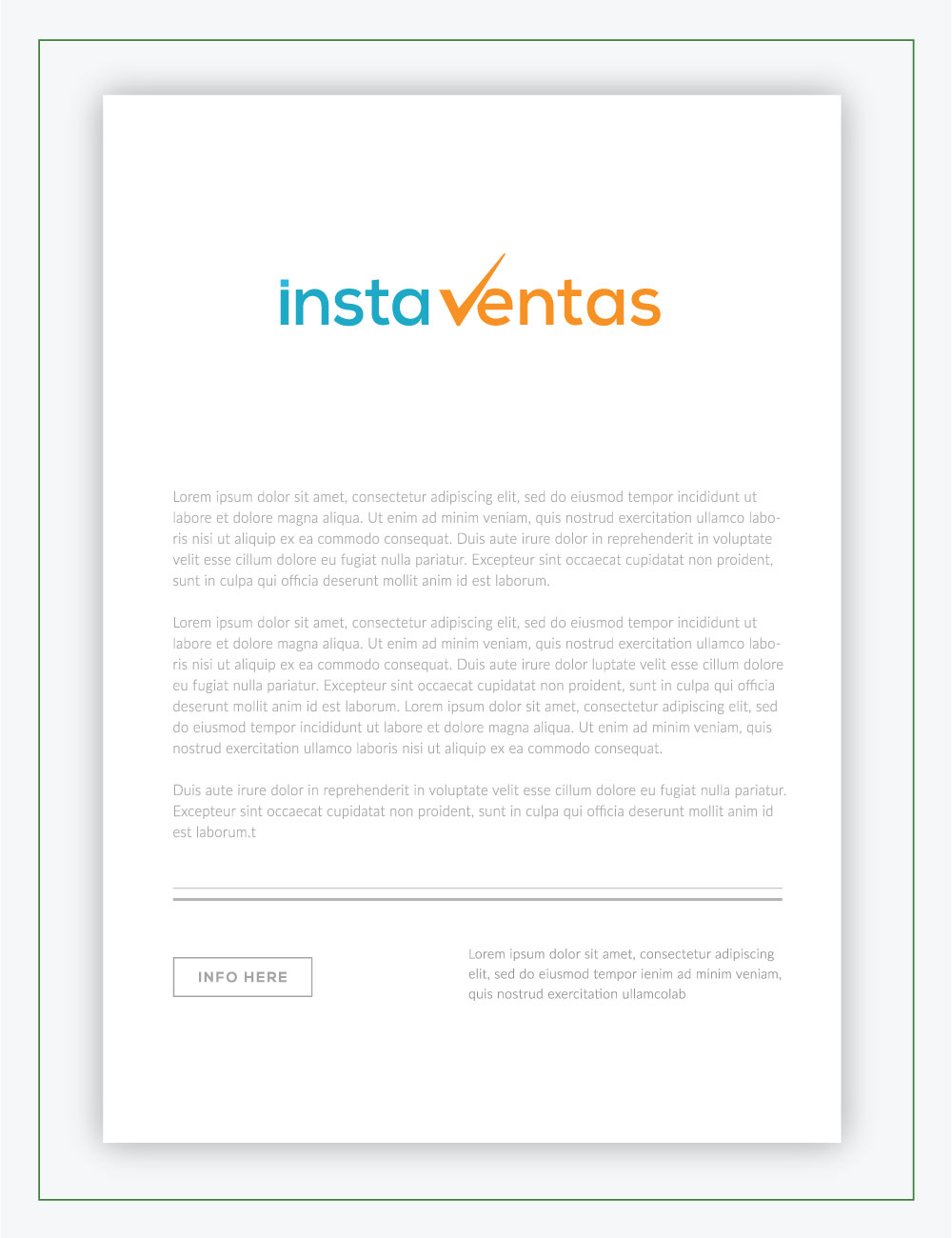 instaventas

Lorem ipsum dolor sit amet, consectetur adipiscing elit, sed do eiusmod tempor incididunt ut labore et dolore magna aliqua. Ut enim ad minim veniam, quis nostrud exercitation ullamco laboris nisi ut aliquip ex ea commodo consequat. Duis aute irure dolor in reprehenderit in voluptate velit esse cillum dolore eu fugiat nulla pariatur. Excepteur sint occaecat cupidatat non proident, sunt in culpa qui officia deserunt mollit anim id est laborum.

Lorem ipsum dolor sit amet, consectetur adipiscing elit, sed do eiusmod tempor incididunt ut labore et dolore magna aliqua. Ut enim ad minim veniam, quis nostrud exercitation ullamco laboris nisi ut aliquip ex ea commodo consequat. Duis aute irure dolor luptate velit esse cillum dolore eu fugiat nulla pariatur. Excepteur sint occaecat cupidatat non proident, sunt in culpa qui officia deserunt mollit anim id est laborum. Lorem ipsum dolor sit amet, consectetur adipiscing elit, sed do eiusmod tempor incididunt ut labore et dolore magna aliqua. Ut enim ad minim veniam, quis nostrud exercitation ullamco laboris nisi ut aliquip ex ea commodo consequat.

Duis aute irure dolor in reprehenderit in voluptate velit esse cillum dolore eu fugiat nulla pariatur. Excepteur sint occaecat cupidatat non proident, sunt in culpa qui officia deserunt mollit anim id est laborum.t

INFO HERE

Lorem ipsum dolor sit amet, consectetur adipiscing elit, sed do eiusmod tempor ienim ad minim veniam, quis nostrud exercitation ullamcolab